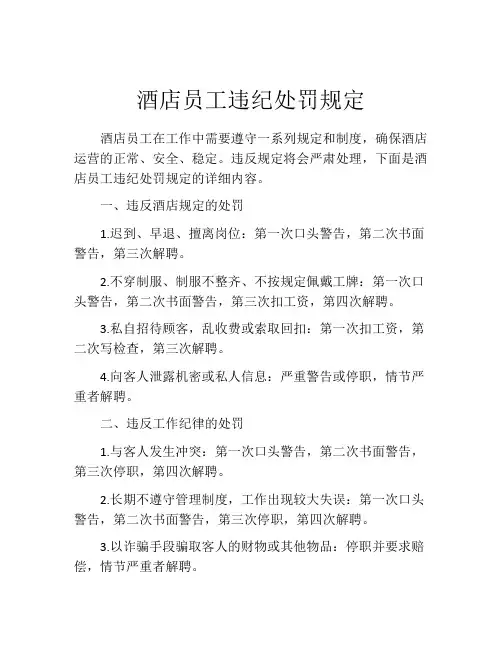 酒店员工违纪处罚规定

酒店员工在工作中需要遵守一系列规定和制度，确保酒店运营的正常、安全、稳定。违反规定将会严肃处理，下面是酒店员工违纪处罚规定的详细内容。

一、违反酒店规定的处罚

1.迟到、早退、擅离岗位：第一次口头警告，第二次书面警告，第三次解聘。

2.不穿制服、制服不整齐、不按规定佩戴工牌：第一次口头警告，第二次书面警告，第三次扣工资，第四次解聘。

3.私自招待顾客，乱收费或索取回扣：第一次扣工资，第二次写检查，第三次解聘。

4.向客人泄露机密或私人信息：严重警告或停职，情节严重者解聘。

二、违反工作纪律的处罚

1.与客人发生冲突：第一次口头警告，第二次书面警告，第三次停职，第四次解聘。

2.长期不遵守管理制度，工作出现较大失误：第一次口头警告，第二次书面警告，第三次停职，第四次解聘。

3.以诈骗手段骗取客人的财物或其他物品：停职并要求赔偿，情节严重者解聘。